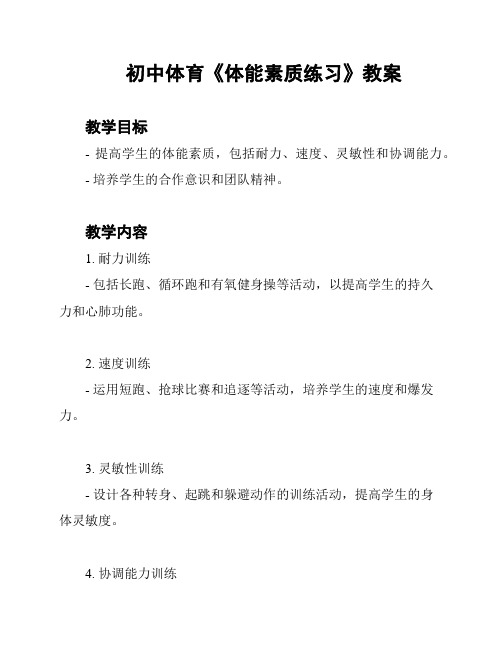 初中体育《体能素质练习》教案

教学目标

- 提高学生的体能素质，包括耐力、速度、灵敏性和协调能力。

- 培养学生的合作意识和团队精神。

教学内容

1. 耐力训练

- 包括长跑、循环跑和有氧健身操等活动，以提高学生的持久力和心肺功能。

2. 速度训练

- 运用短跑、抢球比赛和追逐等活动，培养学生的速度和爆发力。

3. 灵敏性训练

- 设计各种转身、起跳和躲避动作的训练活动，提高学生的身体灵敏度。

4. 协调能力训练